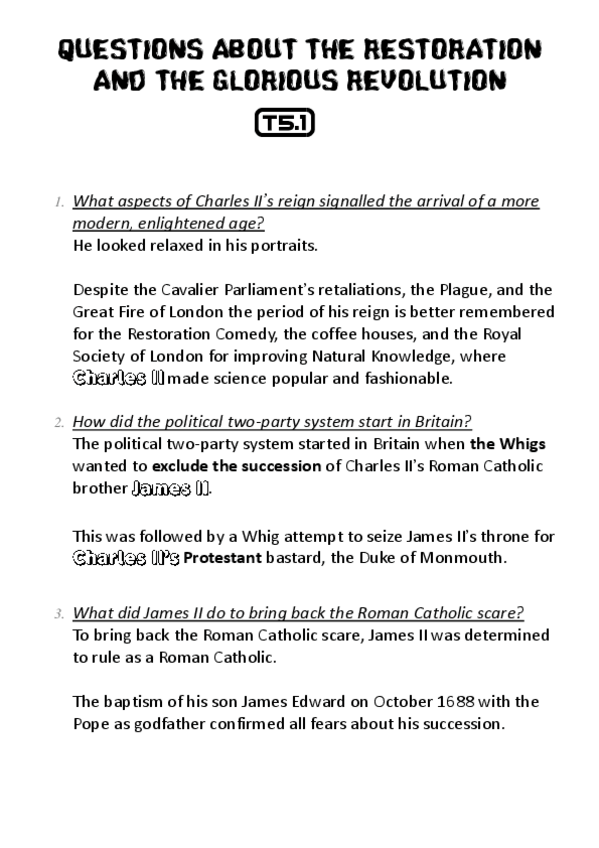 QUESTIONS ABOUT THE RESTORATION AND THE GLORIOUS REVOLUTION

T5.1

1. What aspects of Charles II's reign signalled the arrival of a more modern, enlightened age?
He looked relaxed in his portraits.

Despite the Cavalier Parliament's retaliations, the Plague, and the Great Fire of London the period of his reign is better remembered for the Restoration Comedy, the coffee houses, and the Royal Society of London for improving Natural Knowledge, where Charles II made science popular and fashionable.

2. How did the political two-party system start in Britain?
The political two-party system started in Britain when the Whigs wanted to exclude the succession of Charles II's Roman Catholic brother James II.

This was followed by a Whig attempt to seize James II's throne for Charles II's Protestant bastard, the Duke of Monmouth.

3. What did James II do to bring back the Roman Catholic scare?
To bring back the Roman Catholic scare, James II was determined to rule as a Roman Catholic.

The baptism of his son James Edward on October 1688 with the Pope as godfather confirmed all fears about his succession.